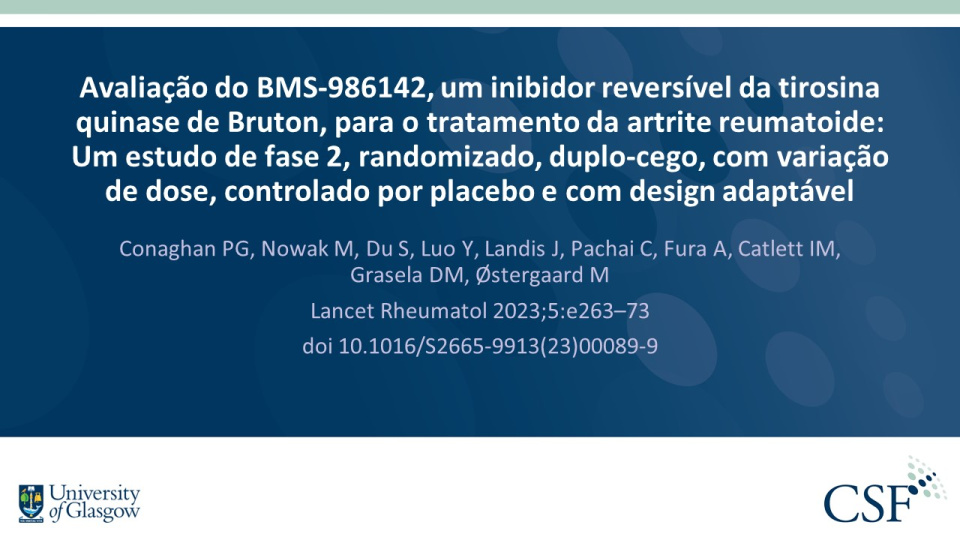 Avaliação do BMS-986142, um inibidor reversível da tirosina quinase de Bruton, para o tratamento da artrite reumatoide: Um estudo de fase 2, randomizado, duplo-cego, com variação de dose, controlado por placebo e com design adaptável

Conaghan PG, Nowak M, Du S, Luo Y, Landis J, Pachai C, Fura A, Catlett IM, Grasela DM, Østergaard M

Lancet Rheumatol 2023;5:e263–73

doi 10.1016/S2665-9913(23)00089-9

University of Glasgow

CSF